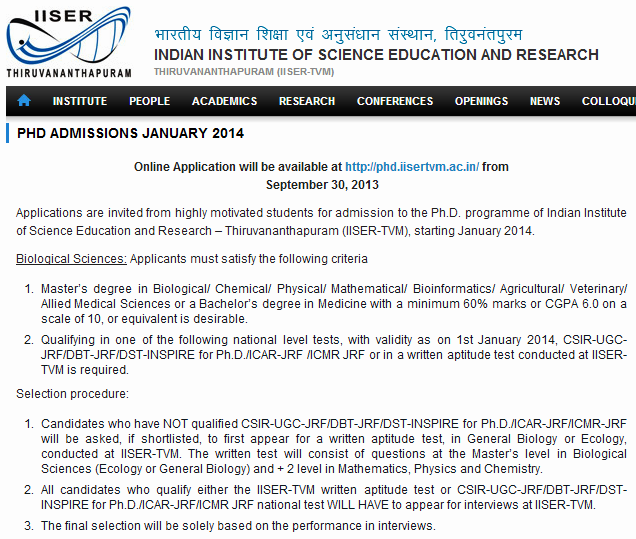 IISER
THIRUVANANTHAPURAM

भारतीय विज्ञान शिक्षा एवं अनुसंधान संस्थान, तिरुवनंतपुरम
INDIAN INSTITUTE OF SCIENCE EDUCATION AND RESEARCH
THIRUVANANTHAPURAM (IISER-TVM)

INSTITUTE PEOPLE ACADEMICS RESEARCH CONFERENCES OPENINGS NEWS COLLOQU

PHD ADMISSIONS JANUARY 2014

Online Application will be available at http://phd.iisertvm.ac.in/ from September 30, 2013

Applications are invited from highly motivated students for admission to the Ph.D. programme of Indian Institute of Science Education and Research – Thiruvananthapuram (IISER-TVM), starting January 2014.

Biological Sciences: Applicants must satisfy the following criteria

1. Master's degree in Biological/ Chemical/ Physical/ Mathematical/ Bioinformatics/ Agricultural/ Veterinary/ Allied Medical Sciences or a Bachelor's degree in Medicine with a minimum 60% marks or CGPA 6.0 on a scale of 10, or equivalent is desirable.
2. Qualifying in one of the following national level tests, with validity as on 1st January 2014, CSIR-UGC-JRF/DBT-JRF/DST-INSPIRE for Ph.D./ICAR-JRF /ICMR JRF or in a written aptitude test conducted at IISER-TVM is required.

Selection procedure:

1. Candidates who have NOT qualified CSIR-UGC-JRF/DBT-JRF/DST-INSPIRE for Ph.D./ICAR-JRF/ICMR-JRF will be asked, if shortlisted, to first appear for a written aptitude test, in General Biology or Ecology, conducted at IISER-TVM. The written test will consist of questions at the Master's level in Biological Sciences (Ecology or General Biology) and + 2 level in Mathematics, Physics and Chemistry.
2. All candidates who qualify either the IISER-TVM written aptitude test or CSIR-UGC-JRF/DBT-JRF/DST-INSPIRE for Ph.D./ICAR-JRF/ICMR JRF national test WILL HAVE to appear for interviews at IISER-TVM.
3. The final selection will be solely based on the performance in interviews.